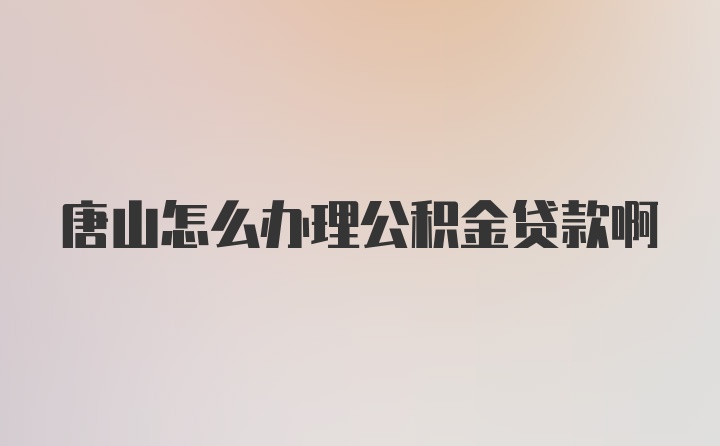 唐山怎么办理公积金贷款啊